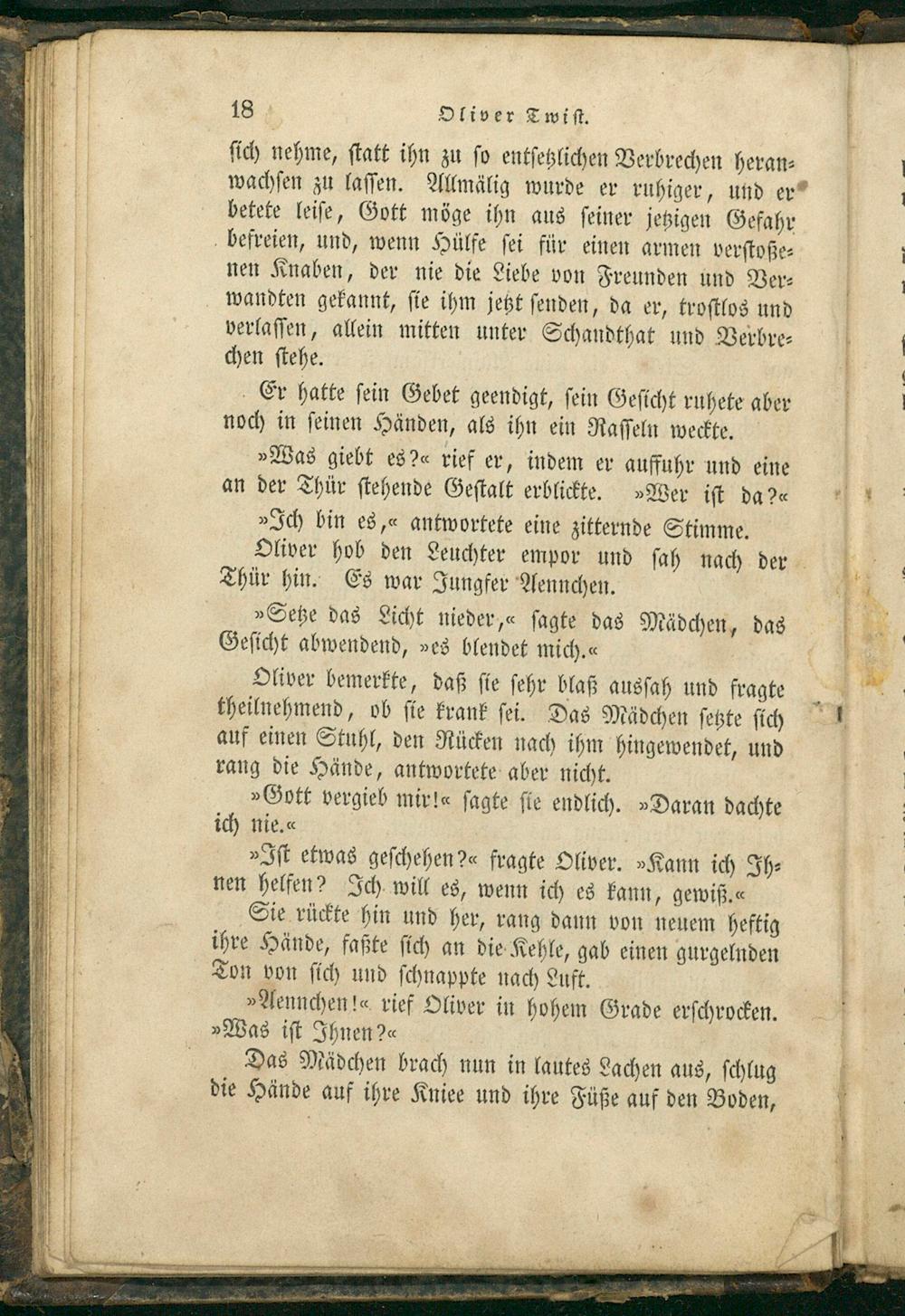 18 Oliver Twist.

sich nehme, statt ihn zu so entsetzlichen Verbrechen heranwachsen zu lassen. Allmälig wurde er ruhiger, und er betete leise, Gott möge ihn aus seiner jetzigen Gefahr befreien, und, wenn Hülfe sei für einen armen verstoßenen Knaben, der nie die Liebe von Freunden und Verwandten gekannt, sie ihm jetzt senden, da er, trostlos und verlassen, allein mitten unter Schandthat und Verbrechen stehe.

Er hatte sein Gebet geendigt, sein Gesicht ruhete aber noch in seinen Händen, als ihn ein Rasseln weckte.

»Was giebt es?« rief er, indem er auffuhr und eine an der Thür stehende Gestalt erblickte. »Wer ist da?«

»Ich bin es,« antwortete eine zitternde Stimme.

Oliver hob den Leuchter empor und sah nach der Thür hin. Es war Jungfer Aennchen.

»Setze das Licht nieder,« sagte das Mädchen, das Gesicht abwendend, »es blendet mich.«

Oliver bemerkte, daß sie sehr blaß aussah und fragte theilnehmend, ob sie krank sei. Das Mädchen setzte sich auf einen Stuhl, den Rücken nach ihm hingewendet, und rang die Hände, antwortete aber nicht.

»Gott vergieb mir!« sagte sie endlich. »Daran dachte ich nie.«

»Ist etwas geschehen?« fragte Oliver. »Kann ich Ihnen helfen? Ich will es, wenn ich es kann, gewiß.«

Sie rückte hin und her, rang dann von neuem heftig ihre Hände, faßte sich an die Kehle, gab einen gurgelnden Ton von sich und schnappte nach Luft.

»Aennchen!« rief Oliver in hohem Grade erschrocken. »Was ist Ihnen?«

Das Mädchen brach nun in lautes Lachen aus, schlug die Hände auf ihre Kniee und ihre Füße auf den Boden,